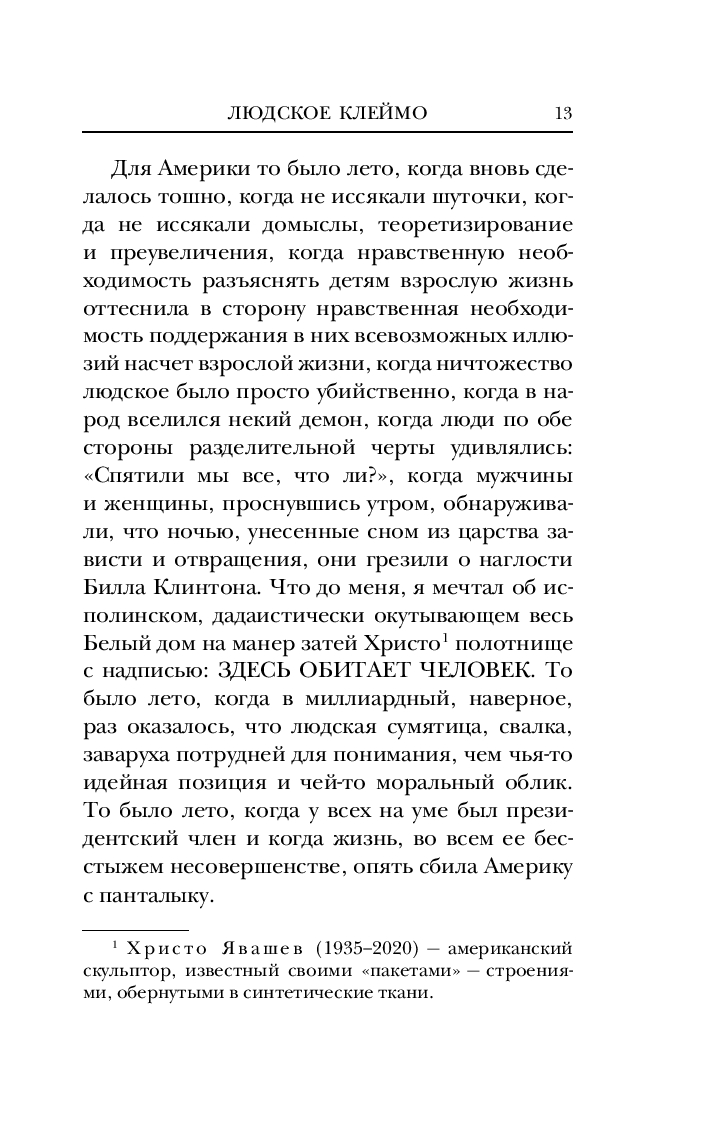 ЛЮДСКОЕ КЛЕЙМО 13

Для Америки то было лето, когда вновь сделалось тошно, когда не иссякали шуточки, когда не иссякали домыслы, теоретизирование и преувеличения, когда нравственную необходимость разъяснять детям взрослую жизнь оттеснила в сторону нравственная необходимость поддержания в них всевозможных иллюзий насчет взрослой жизни, когда ничтожество людское было просто убийственно, когда в народ вселился некий демон, когда люди по обе стороны разделительной черты удивлялись: «Спятили мы все, что ли?», когда мужчины и женщины, проснувшись утром, обнаруживали, что ночью, унесенные сном из царства зависти и отвращения, они грезили о наглости Билла Клинтона. Что до меня, я мечтал об исполинском, дадаистически окутывающем весь Белый дом на манер затей Христо$^1$ полотнище с надписью: ЗДЕСЬ ОБИТАЕТ ЧЕЛОВЕК. То было лето, когда в миллиардный, наверное, раз оказалось, что людская сумятица, свалка, заваруха потрудней для понимания, чем чья-то идейная позиция и чей-то моральный облик. То было лето, когда у всех на уме был президентский член и когда жизнь, во всем ее бесстыжем несовершенстве, опять сбила Америку с панталыку.

$^1$ Христо Явашев (1935–2020) — американский скульптор, известный своими «пакетами» — строениями, обернутыми в синтетические ткани.